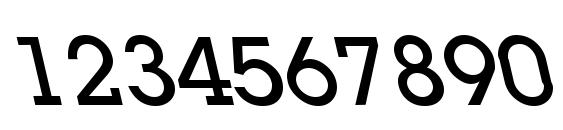 1234567890